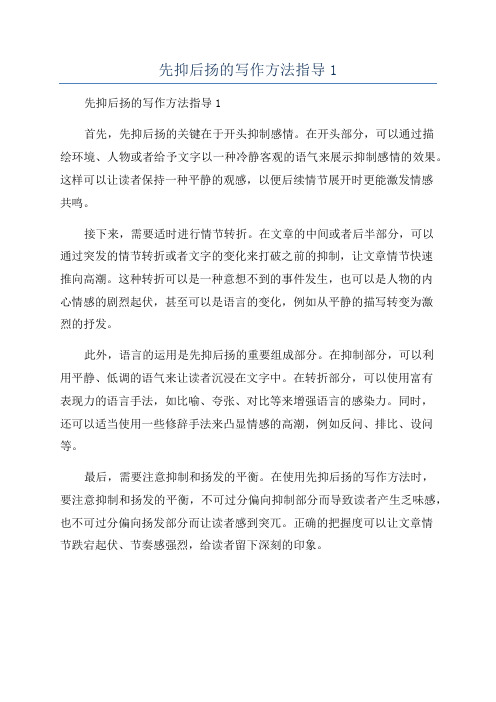 先抑后扬的写作方法指导 1

先抑后扬的写作方法指导 1

首先，先抑后扬的关键在于开头抑制感情。在开头部分，可以通过描绘环境、人物或者给予文字以一种冷静客观的语气来展示抑制感情的效果。这样可以让读者保持一种平静的观感，以便后续情节展开时更能激发情感共鸣。

接下来，需要适时进行情节转折。在文章的中间或者后半部分，可以通过突发的情节转折或者文字的变化来打破之前的抑制，让文章情节快速推向高潮。这种转折可以是一种意想不到的事件发生，也可以是人物的内心情感的剧烈起伏，甚至可以是语言的变化，例如从平静的描写转变为激烈的抒发。

此外，语言的运用是先抑后扬的重要组成部分。在抑制部分，可以利用平静、低调的语气来让读者沉浸在文字中。在转折部分，可以使用富有表现力的语言手法，如比喻、夸张、对比等来增强语言的感染力。同时，还可以适当使用一些修辞手法来凸显情感的高潮，例如反问、排比、设问等。

最后，需要注意抑制和扬发的平衡。在使用先抑后扬的写作方法时，要注意抑制和扬发的平衡，不可过分偏向抑制部分而导致读者产生乏味感，也不可过分偏向扬发部分而让读者感到突兀。正确的把握度可以让文章情节跌宕起伏、节奏感强烈，给读者留下深刻的印象。